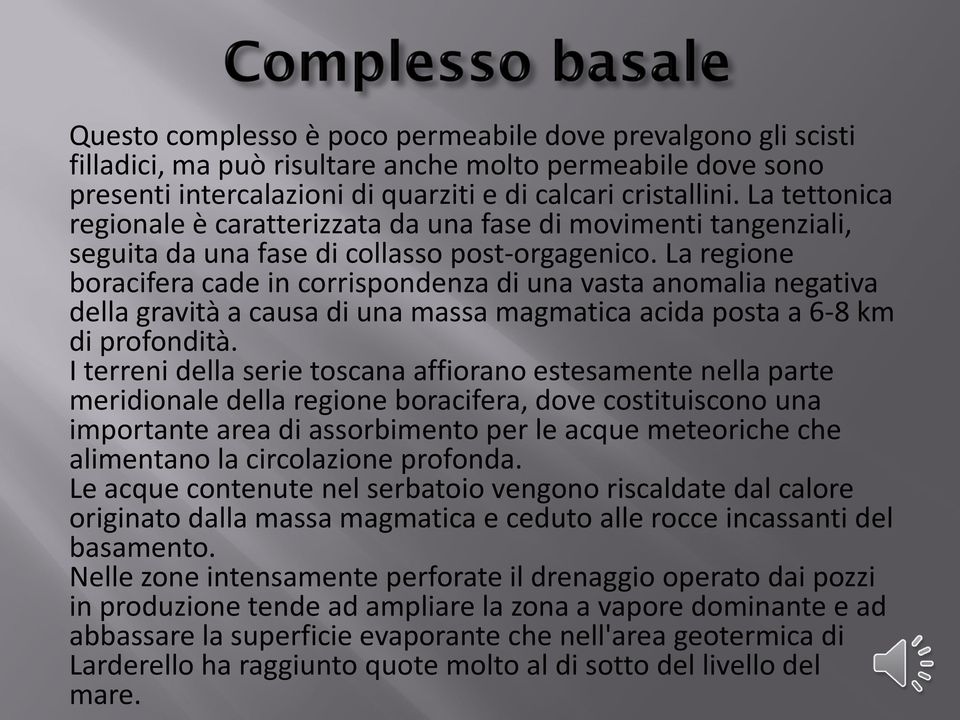 Complesso basale

Questo complesso è poco permeabile dove prevalgono gli scisti filladici, ma può risultare anche molto permeabile dove sono presenti intercalazioni di quarziti e di calcari cristallini. La tettonica regionale è caratterizzata da una fase di movimenti tangenziali, seguita da una fase di collasso post-orgagenico. La regione boracifera cade in corrispondenza di una vasta anomalia negativa della gravità a causa di una massa magmatica acida posta a 6-8 km di profondità.
I terreni della serie toscana affiorano estesamente nella parte meridionale della regione boracifera, dove costituiscono una importante area di assorbimento per le acque meteoriche che alimentano la circolazione profonda.
Le acque contenute nel serbatoio vengono riscaldate dal calore originato dalla massa magmatica e ceduto alle rocce incassanti del basamento.
Nelle zone intensamente perforate il drenaggio operato dai pozzi in produzione tende ad ampliare la zona a vapore dominante e ad abbassare la superficie evaporante che nell'area geotermica di Larderello ha raggiunto quote molto al di sotto del livello del mare.